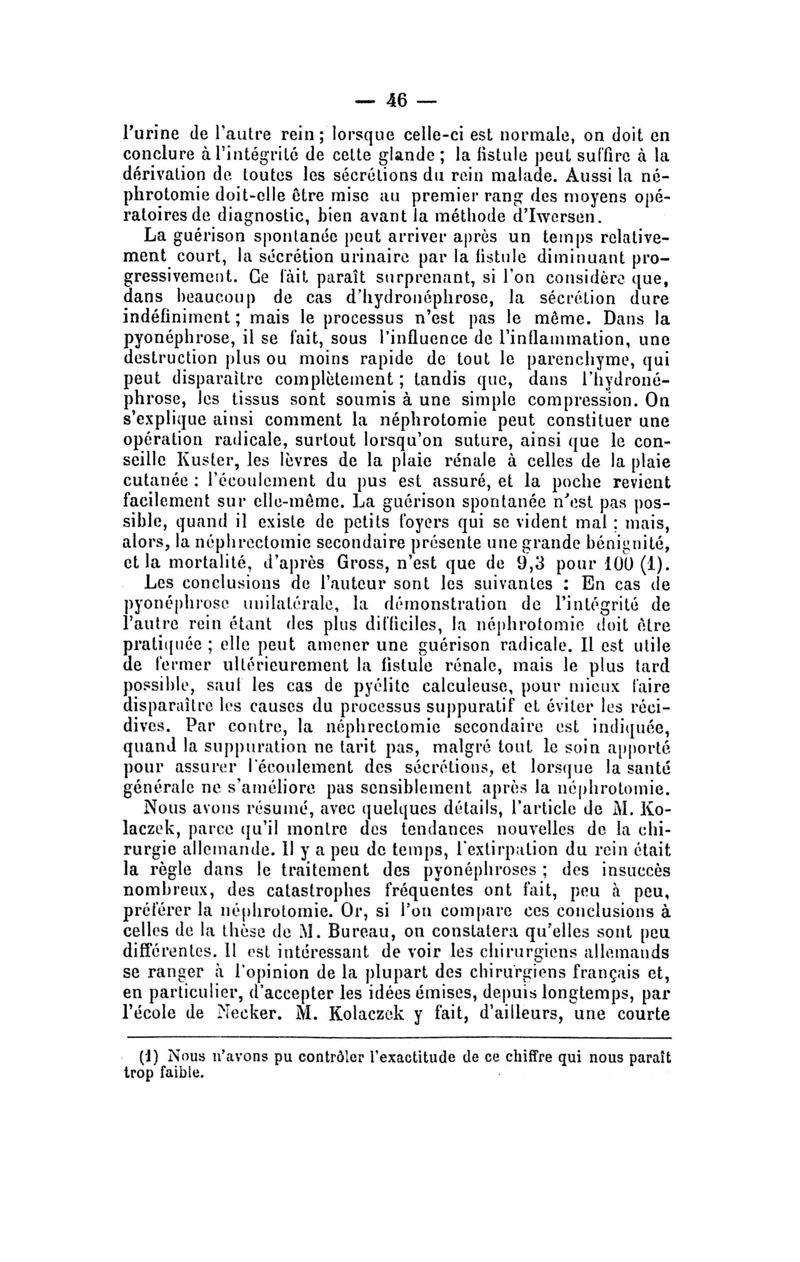 — 46 —

l'urine de l'autre rein ; lorsque celle-ci est normale, on doit en conclure à l'intégrité de cette glande ; la fistule peut suffire à la dérivation de toutes les sécrétions du rein malade. Aussi la néphrotomie doit-elle être mise au premier rang des moyens opératoires de diagnostic, bien avant la méthode d'Iwersen.

La guérison spontanée peut arriver après un temps relativement court, la sécrétion urinaire par la fistule diminuant progressivement. Ce fait paraît surprenant, si l'on considère que, dans beaucoup de cas d'hydronéphrose, la sécrétion dure indéfiniment ; mais le processus n'est pas le même. Dans la pyonéphrose, il se fait, sous l'influence de l'inflammation, une destruction plus ou moins rapide de tout le parenchyme, qui peut disparaître complètement ; tandis que, dans l'hydronéphrose, les tissus sont soumis à une simple compression. On s'explique ainsi comment la néphrotomie peut constituer une opération radicale, surtout lorsqu'on suture, ainsi que le conseille Kuster, les lèvres de la plaie rénale à celles de la plaie cutanée : l'écoulement du pus est assuré, et la poche revient facilement sur elle-même. La guérison spontanée n'est pas possible, quand il existe de petits foyers qui se vident mal ; mais, alors, la néphrectomie secondaire présente une grande bénignité, et la mortalité, d'après Gross, n'est que de 9,3 pour 100 (1).

Les conclusions de l'auteur sont les suivantes : En cas de pyonéphrose unilatérale, la démonstration de l'intégrité de l'autre rein étant des plus difficiles, la néphrotomie doit être pratiquée ; elle peut amener une guérison radicale. Il est utile de fermer ultérieurement la fistule rénale, mais le plus tard possible, sauf les cas de pyélite calculeuse, pour mieux faire disparaître les causes du processus suppuratif et éviter les récidives. Par contre, la néphrectomie secondaire est indiquée, quand la suppuration ne tarit pas, malgré tout le soin apporté pour assurer l'écoulement des sécrétions, et lorsque la santé générale ne s'améliore pas sensiblement après la néphrotomie.

Nous avons résumé, avec quelques détails, l'article de M. Kolaczek, parce qu'il montre des tendances nouvelles de la chirurgie allemande. Il y a peu de temps, l'extirpation du rein était la règle dans le traitement des pyonéphroses ; des insuccès nombreux, des catastrophes fréquentes ont fait, peu à peu, préférer la néphrotomie. Or, si l'on compare ces conclusions à celles de la thèse de M. Bureau, on constatera qu'elles sont peu différentes. Il est intéressant de voir les chirurgiens allemands se ranger à l'opinion de la plupart des chirurgiens français et, en particulier, d'accepter les idées émises, depuis longtemps, par l'école de Necker. M. Kolaczek y fait, d'ailleurs, une courte

(1) Nous n'avons pu contrôler l'exactitude de ce chiffre qui nous paraît trop faible.